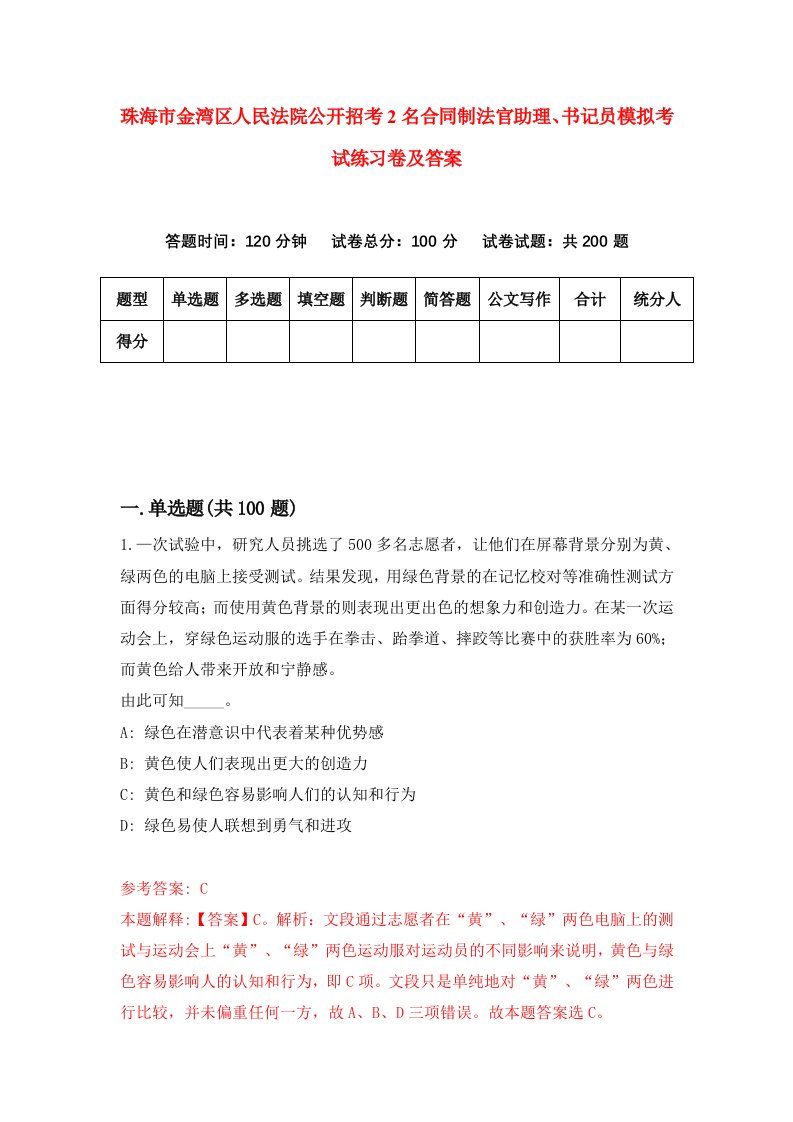 珠海市金湾区人民法院公开招考2名合同制法官助理、书记员模拟考试练习卷及答案

答题时间：120分钟　　试卷总分：100分　　试卷试题：共200题

| 题型 | 单选题 | 多选题 | 填空题 | 判断题 | 简答题 | 公文写作 | 合计 | 统分人 |
|---|---|---|---|---|---|---|---|---|
| 得分 | | | | | | | | |

一.单选题(共100题)

1.一次试验中，研究人员挑选了500多名志愿者，让他们在屏幕背景分别为黄、绿两色的电脑上接受测试。结果发现，用绿色背景的在记忆校对等准确性测试方面得分较高；而使用黄色背景的则表现出更出色的想象力和创造力。在某一次运动会上，穿绿色运动服的选手在拳击、跆拳道、摔跤等比赛中的获胜率为60%；而黄色给人带来开放和宁静感。
由此可知_____。
A: 绿色在潜意识中代表着某种优势感
B: 黄色使人们表现出更大的创造力
C: 黄色和绿色容易影响人们的认知和行为
D: 绿色易使人联想到勇气和进攻

参考答案: C
本题解释:【答案】C。解析：文段通过志愿者在“黄”、“绿”两色电脑上的测试与运动会上“黄”、“绿”两色运动服对运动员的不同影响来说明，黄色与绿色容易影响人的认知和行为，即C项。文段只是单纯地对“黄”、“绿”两色进行比较，并未偏重任何一方，故A、B、D三项错误。故本题答案选C。